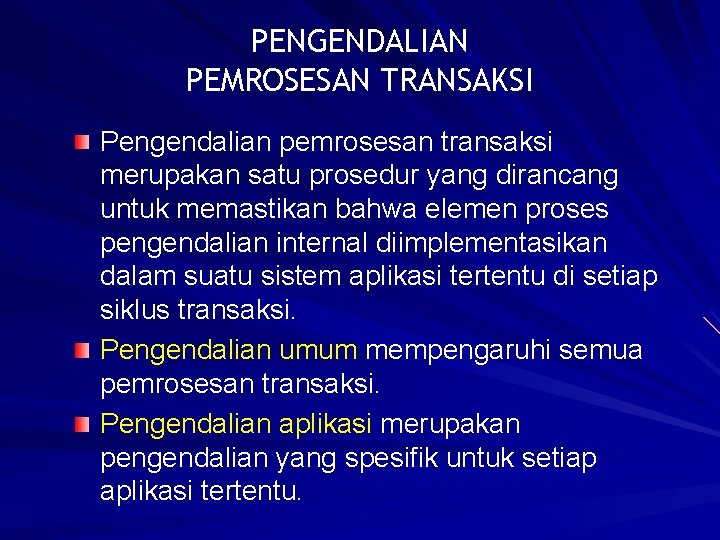 PENGENDALIAN
PEMROSESAN TRANSAKSI

Pengendalian pemrosesan transaksi merupakan satu prosedur yang dirancang untuk memastikan bahwa elemen proses pengendalian internal diimplementasikan dalam suatu sistem aplikasi tertentu di setiap siklus transaksi.

Pengendalian umum mempengaruhi semua pemrosesan transaksi.

Pengendalian aplikasi merupakan pengendalian yang spesifik untuk setiap aplikasi tertentu.